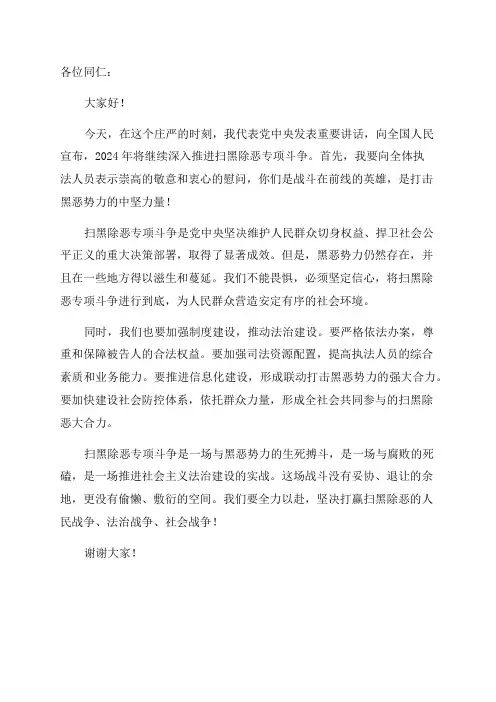 各位同仁：

大家好！

今天，在这个庄严的时刻，我代表党中央发表重要讲话，向全国人民宣布，2024年将继续深入推进扫黑除恶专项斗争。首先，我要向全体执法人员表示崇高的敬意和衷心的慰问，你们是战斗在前线的英雄，是打击黑恶势力的中坚力量！

扫黑除恶专项斗争是党中央坚决维护人民群众切身权益、捍卫社会公平正义的重大决策部署，取得了显著成效。但是，黑恶势力仍然存在，并且在一些地方得以滋生和蔓延。我们不能畏惧，必须坚定信心，将扫黑除恶专项斗争进行到底，为人民群众营造安定有序的社会环境。

同时，我们也要加强制度建设，推动法治建设。要严格依法办案，尊重和保障被告人的合法权益。要加强司法资源配置，提高执法人员的综合素质和业务能力。要推进信息化建设，形成联动打击黑恶势力的强大合力。要加快建设社会防控体系，依托群众力量，形成全社会共同参与的扫黑除恶大合力。

扫黑除恶专项斗争是一场与黑恶势力的生死搏斗，是一场与腐败的死磕，是一场推进社会主义法治建设的实战。这场战斗没有妥协、退让的余地，更没有偷懒、敷衍的空间。我们要全力以赴，坚决打赢扫黑除恶的人民战争、法治战争、社会战争！

谢谢大家！